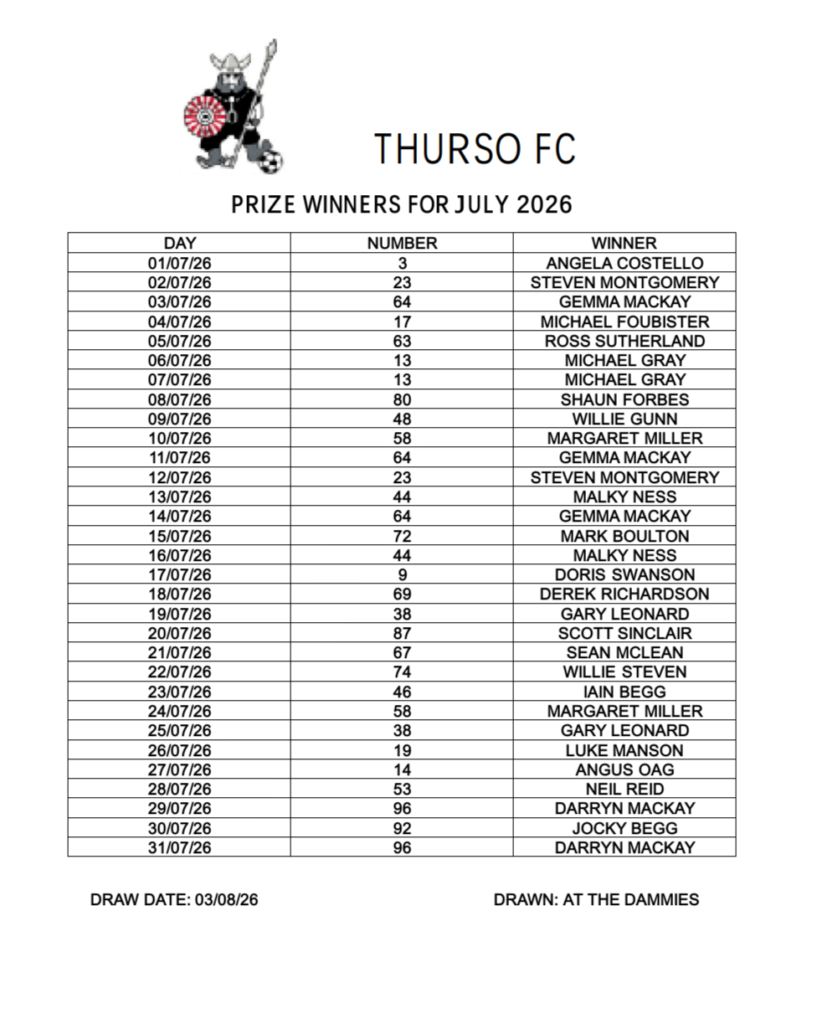 THURSO FC

PRIZE WINNERS FOR JULY 2026

| DAY | NUMBER | WINNER |
|---|---|---|
| 01/07/26 | 3 | ANGELA COSTELLO |
| 02/07/26 | 23 | STEVEN MONTGOMERY |
| 03/07/26 | 64 | GEMMA MACKAY |
| 04/07/26 | 17 | MICHAEL FOUBISTER |
| 05/07/26 | 63 | ROSS SUTHERLAND |
| 06/07/26 | 13 | MICHAEL GRAY |
| 07/07/26 | 13 | MICHAEL GRAY |
| 08/07/26 | 80 | SHAUN FORBES |
| 09/07/26 | 48 | WILLIE GUNN |
| 10/07/26 | 58 | MARGARET MILLER |
| 11/07/26 | 64 | GEMMA MACKAY |
| 12/07/26 | 23 | STEVEN MONTGOMERY |
| 13/07/26 | 44 | MALKY NESS |
| 14/07/26 | 64 | GEMMA MACKAY |
| 15/07/26 | 72 | MARK BOULTON |
| 16/07/26 | 44 | MALKY NESS |
| 17/07/26 | 9 | DORIS SWANSON |
| 18/07/26 | 69 | DEREK RICHARDSON |
| 19/07/26 | 38 | GARY LEONARD |
| 20/07/26 | 87 | SCOTT SINCLAIR |
| 21/07/26 | 67 | SEAN MCLEAN |
| 22/07/26 | 74 | WILLIE STEVEN |
| 23/07/26 | 46 | IAIN BEGG |
| 24/07/26 | 58 | MARGARET MILLER |
| 25/07/26 | 38 | GARY LEONARD |
| 26/07/26 | 19 | LUKE MANSON |
| 27/07/26 | 14 | ANGUS OAG |
| 28/07/26 | 53 | NEIL REID |
| 29/07/26 | 96 | DARRYN MACKAY |
| 30/07/26 | 92 | JOCKY BEGG |
| 31/07/26 | 96 | DARRYN MACKAY |

DRAW DATE: 03/08/26

DRAWN: AT THE DAMMIES